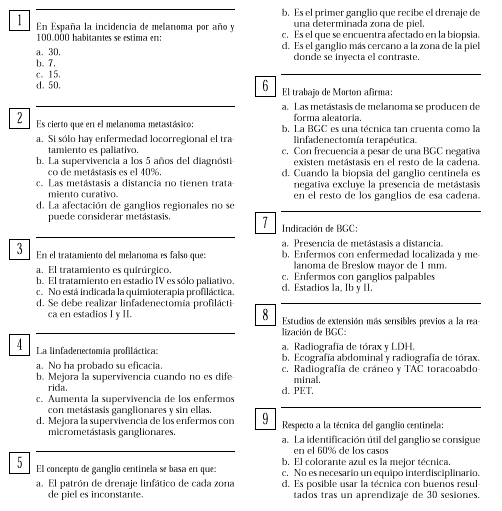 1

En España la incidencia de melanoma por año y 100.000 habitantes se estima en:

a. 30.
b. 7.
c. 15.
d. 50.

2

Es cierto que en el melanoma metastásico:

a. Si sólo hay enfermedad locorregional el tratamiento es paliativo.
b. La supervivencia a los 5 años del diagnóstico de metástasis es el 40%.
c. Las metástasis a distancia no tienen tratamiento curativo.
d. La afectación de ganglios regionales no se puede considerar metástasis.

3

En el tratamiento del melanoma es falso que:

a. El tratamiento es quirúrgico.
b. El tratamiento en estadio IV es sólo paliativo.
c. No está indicada la quimioterapia profiláctica.
d. Se debe realizar linfadenectomía profiláctica en estadios I y II.

4

La linfadenectomía profiláctica:

a. No ha probado su eficacia.
b. Mejora la supervivencia cuando no es diferida.
c. Aumenta la supervivencia de los enfermos con metástasis ganglionares y sin ellas.
d. Mejora la supervivencia de los enfermos con micrometástasis ganglionares.

5

El concepto de ganglio centinela se basa en que:

a. El patrón de drenaje linfático de cada zona de piel es inconstante.
b. Es el primer ganglio que recibe el drenaje de una determinada zona de piel.
c. Es el que se encuentra afectado en la biopsia.
d. Es el ganglio más cercano a la zona de la piel donde se inyecta el contraste.

6

El trabajo de Morton afirma:

a. Las metástasis de melanoma se producen de forma aleatoria.
b. La BGC es una técnica tan cruenta como la linfadenectomía terapéutica.
c. Con frecuencia a pesar de una BGC negativa existen metástasis en el resto de la cadena.
d. Cuando la biopsia del ganglio centinela es negativa excluye la presencia de metástasis en el resto de los ganglios de esa cadena.

7

Indicación de BGC:

a. Presencia de metástasis a distancia.
b. Enfermos con enfermedad localizada y melanoma de Breslow mayor de 1 mm.
c. Enfermos con ganglios palpables
d. Estadios Ia, Ib y II.

8

Estudios de extensión más sensibles previos a la realización de BGC:

a. Radiografía de tórax y LDH.
b. Ecografía abdominal y radiografía de tórax.
c. Radiografía de cráneo y TAC toracoabdominal.
d. PET.

9

Respecto a la técnica del ganglio centinela:

a. La identificación útil del ganglio se consigue en el 60% de los casos
b. El colorante azul es la mejor técnica.
c. No es necesario un equipo interdisciplinario.
d. Es posible usar la técnica con buenos resultados tras un aprendizaje de 30 sesiones.